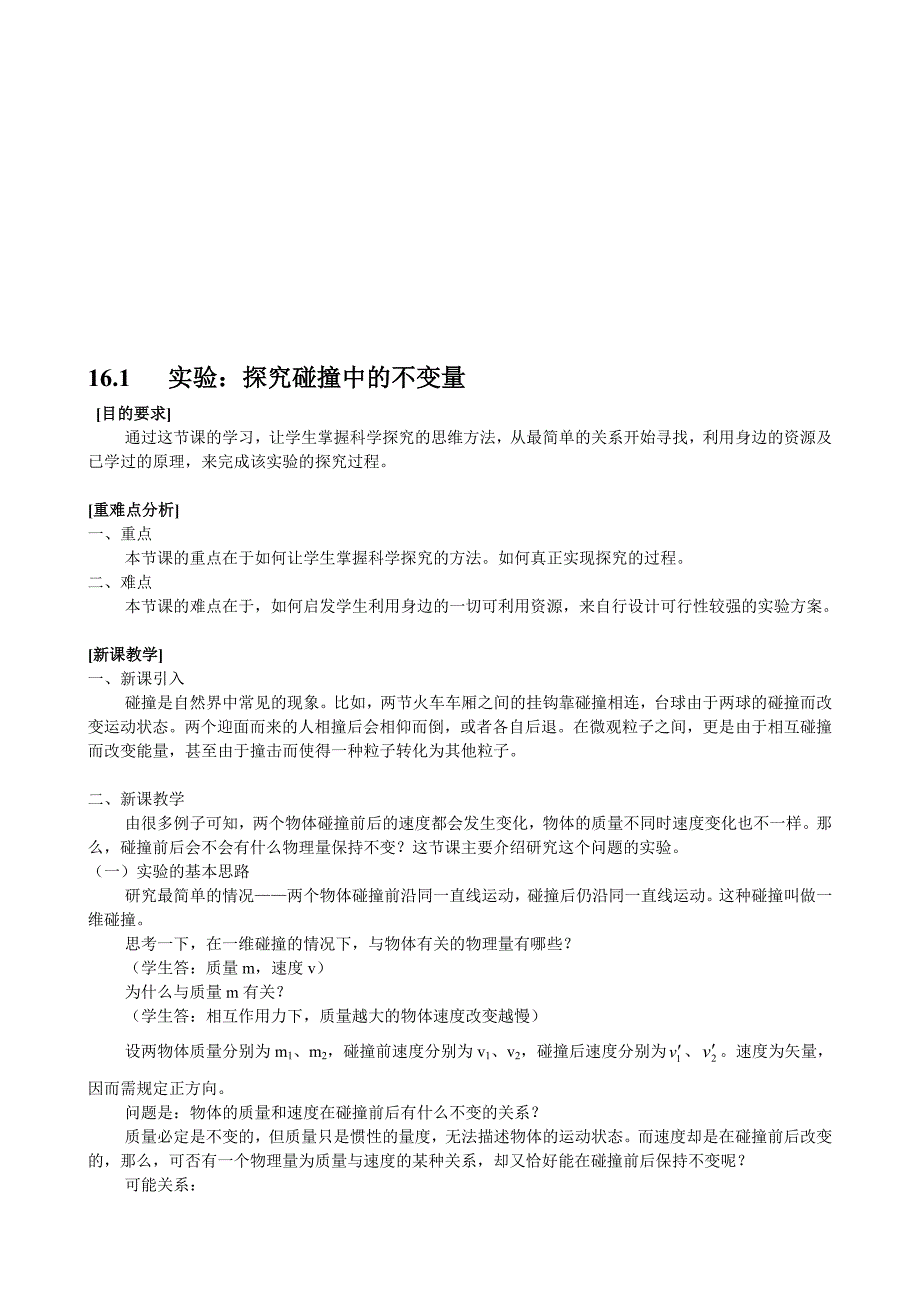 16.1　实验：探究碰撞中的不变量

[目的要求]

通过这节课的学习，让学生掌握科学探究的思维方法，从最简单的关系开始寻找，利用身边的资源及已学过的原理，来完成该实验的探究过程。

[重难点分析]

一、重点

本节课的重点在于如何让学生掌握科学探究的方法。如何真正实现探究的过程。

二、难点

本节课的难点在于，如何启发学生利用身边的一切可利用资源，来自行设计可行性较强的实验方案。

[新课教学]

一、新课引入

碰撞是自然界中常见的现象。比如，两节火车车厢之间的挂钩靠碰撞相连，台球由于两球的碰撞而改变运动状态。两个迎面而来的人相撞后会相仰而倒，或者各自后退。在微观粒子之间，更是由于相互碰撞而改变能量，甚至由于撞击而使得一种粒子转化为其他粒子。

二、新课教学

由很多例子可知，两个物体碰撞前后的速度都会发生变化，物体的质量不同时速度变化也不一样。那么，碰撞前后会不会有什么物理量保持不变？这节课主要介绍研究这个问题的实验。

（一）实验的基本思路

研究最简单的情况——两个物体碰撞前沿同一直线运动，碰撞后仍沿同一直线运动。这种碰撞叫做一维碰撞。

思考一下，在一维碰撞的情况下，与物体有关的物理量有哪些？

（学生答：质量 m，速度 v）

为什么与质量 m 有关？

（学生答：相互作用力下，质量越大的物体速度改变越慢）

设两物体质量分别为 $m_1$、$m_2$，碰撞前速度分别为 $v_1$、$v_2$，碰撞后速度分别为 $v_1'$、$v_2'$。速度为矢量，因而需规定正方向。

问题是：物体的质量和速度在碰撞前后有什么不变的关系？

质量必定是不变的，但质量只是惯性的量度，无法描述物体的运动状态。而速度却是在碰撞前后改变的，那么，可否有一个物理量为质量与速度的某种关系，却又恰好能在碰撞前后保持不变呢？

可能关系：